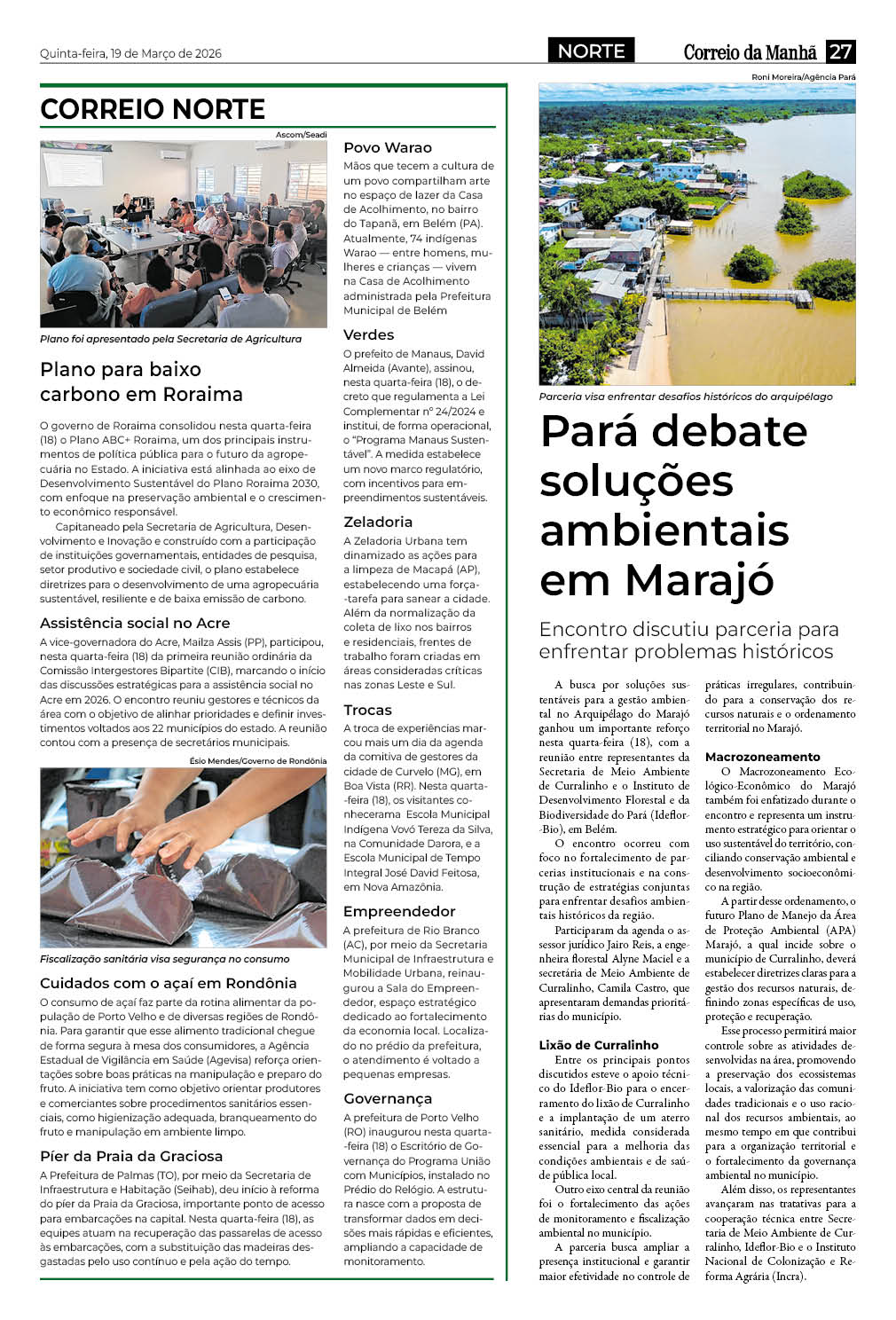 Quinta-feira, 19 de Março de 2026

NORTE

Correio da Manhã 27

CORREIO NORTE

Ascom/Seadi

Plano foi apresentado pela Secretaria de Agricultura

Plano para baixo carbono em Roraima

O governo de Roraima consolidou nesta quarta-feira (18) o Plano ABC+ Roraima, um dos principais instrumentos de política pública para o futuro da agropecuária no Estado. A iniciativa está alinhada ao eixo de Desenvolvimento Sustentável do Plano Roraima 2030, com enfoque na preservação ambiental e o crescimento econômico responsável.

Capitaneado pela Secretaria de Agricultura, Desenvolvimento e Inovação e construído com a participação de instituições governamentais, entidades de pesquisa, setor produtivo e sociedade civil, o plano estabelece diretrizes para o desenvolvimento de uma agropecuária sustentável, resiliente e de baixa emissão de carbono.

Assistência social no Acre

A vice-governadora do Acre, Mailza Assis (PP), participou, nesta quarta-feira (18) da primeira reunião ordinária da Comissão Intergestores Bipartite (CIB), marcando o início das discussões estratégicas para a assistência social no Acre em 2026. O encontro reuniu gestores e técnicos da área com o objetivo de alinhar prioridades e definir investimentos voltados aos 22 municípios do estado. A reunião contou com a presença de secretários municipais.

Ésio Mendes/Governo de Rondônia

Fiscalização sanitária visa segurança no consumo

Cuidados com o açaí em Rondônia

O consumo de açaí faz parte da rotina alimentar da população de Porto Velho e de diversas regiões de Rondônia. Para garantir que esse alimento tradicional chegue de forma segura à mesa dos consumidores, a Agência Estadual de Vigilância em Saúde (Agevisa) reforça orientações sobre boas práticas na manipulação e preparo do fruto. A iniciativa tem como objetivo orientar produtores e comerciantes sobre procedimentos sanitários essenciais, como higienização adequada, branqueamento do fruto e manipulação em ambiente limpo.

Píer da Praia da Graciosa

A Prefeitura de Palmas (TO), por meio da Secretaria de Infraestrutura e Habitação (Seihab), deu início à reforma do píer da Praia da Graciosa, importante ponto de acesso para embarcações na capital. Nesta quarta-feira (18), as equipes atuam na recuperação das passarelas de acesso às embarcações, com a substituição das madeiras desgastadas pelo uso contínuo e pela ação do tempo.

Povo Warao

Mãos que tecem a cultura de um povo compartilham arte no espaço de lazer da Casa de Acolhimento, no bairro do Tapanã, em Belém (PA). Atualmente, 74 indígenas Warao — entre homens, mulheres e crianças — vivem na Casa de Acolhimento administrada pela Prefeitura Municipal de Belém

Verdes

O prefeito de Manaus, David Almeida (Avante), assinou, nesta quarta-feira (18), o decreto que regulamenta a Lei Complementar nº 24/2024 e institui, de forma operacional, o "Programa Manaus Sustentável". A medida estabelece um novo marco regulatório, com incentivos para empreendimentos sustentáveis.

Zeladoria

A Zeladoria Urbana tem dinamizado as ações para a limpeza de Macapá (AP), estabelecendo uma força-tarefa para sanear a cidade. Além da normalização da coleta de lixo nos bairros e residenciais, frentes de trabalho foram criadas em áreas consideradas críticas nas zonas Leste e Sul.

Trocas

A troca de experiências marcou mais um dia da agenda da comitiva de gestores da cidade de Curvelo (MG), em Boa Vista (RR). Nesta quarta-feira (18), os visitantes conhecerama Escola Municipal Indígena Vovó Tereza da Silva, na Comunidade Darora, e a Escola Municipal de Tempo Integral José David Feitosa, em Nova Amazônia.

Empreendedor

A prefeitura de Rio Branco (AC), por meio da Secretaria Municipal de Infraestrutura e Mobilidade Urbana, reinaugurou a Sala do Empreendedor, espaço estratégico dedicado ao fortalecimento da economia local. Localizado no prédio da prefeitura, o atendimento é voltado a pequenas empresas.

Governança

A prefeitura de Porto Velho (RO) inaugurou nesta quarta-feira (18) o Escritório de Governança do Programa União com Municípios, instalado no Prédio do Relógio. A estrutura nasce com a proposta de transformar dados em decisões mais rápidas e eficientes, ampliando a capacidade de monitoramento.

Roni Moreira/Agência Pará

Parceria visa enfrentar desafios históricos do arquipélago

Pará debate soluções ambientais em Marajó

Encontro discutiu parceria para enfrentar problemas históricos

A busca por soluções sustentáveis para a gestão ambiental no Arquipélago do Marajó ganhou um importante reforço nesta quarta-feira (18), com a reunião entre representantes da Secretaria de Meio Ambiente de Curralinho e o Instituto de Desenvolvimento Florestal e da Biodiversidade do Pará (Ideflor-Bio), em Belém.

O encontro ocorreu com foco no fortalecimento de parcerias institucionais e na construção de estratégias conjuntas para enfrentar desafios ambientais históricos da região.

Participaram da agenda o assessor jurídico Jairo Reis, a engenheira florestal Alyne Maciel e a secretária de Meio Ambiente de Curralinho, Camila Castro, que apresentaram demandas prioritárias do município.

Lixão de Curralinho

Entre os principais pontos discutidos esteve o apoio técnico do Ideflor-Bio para o encerramento do lixão de Curralinho e a implantação de um aterro sanitário, medida considerada essencial para a melhoria das condições ambientais e de saúde pública local.

Outro eixo central da reunião foi o fortalecimento das ações de monitoramento e fiscalização ambiental no município.

A parceria busca ampliar a presença institucional e garantir maior efetividade no controle de práticas irregulares, contribuindo para a conservação dos recursos naturais e o ordenamento territorial no Marajó.

Macrozoneamento

O Macrozoneamento Ecológico-Econômico do Marajó também foi enfatizado durante o encontro e representa um instrumento estratégico para orientar o uso sustentável do território, conciliando conservação ambiental e desenvolvimento socioeconômico na região.

A partir desse ordenamento, o futuro Plano de Manejo da Área de Proteção Ambiental (APA) Marajó, a qual incide sobre o município de Curralinho, deverá estabelecer diretrizes claras para a gestão dos recursos naturais, definindo zonas específicas de uso, proteção e recuperação.

Esse processo permitirá maior controle sobre as atividades desenvolvidas na área, promovendo a preservação dos ecossistemas locais, a valorização das comunidades tradicionais e o uso racional dos recursos ambientais, ao mesmo tempo em que contribui para a organização territorial e o fortalecimento da governança ambiental no município.

Além disso, os representantes avançaram nas tratativas para a cooperação técnica entre Secretaria de Meio Ambiente de Curralinho, Ideflor-Bio e o Instituto Nacional de Colonização e Reforma Agrária (Incra).